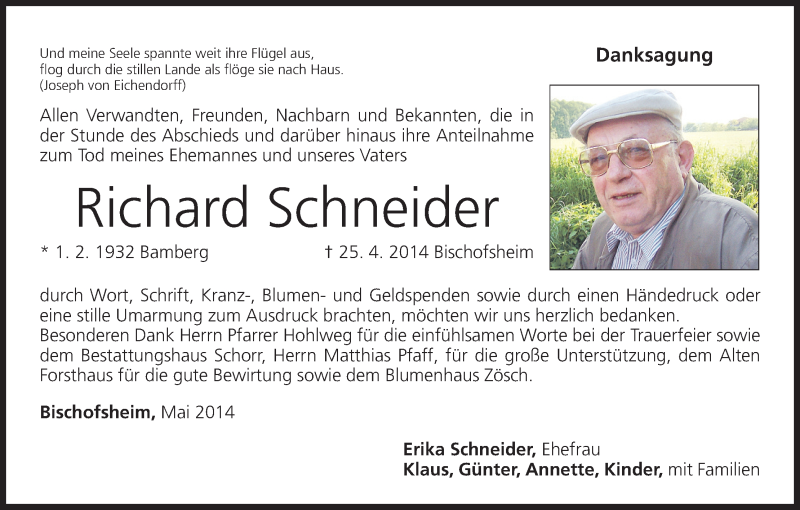 Und meine Seele spannte weit ihre Flügel aus,
flog durch die stillen Lande als flöge sie nach Haus.
(Joseph von Eichendorff)

Danksagung

Allen Verwandten, Freunden, Nachbarn und Bekannten, die in der Stunde des Abschieds und darüber hinaus ihre Anteilnahme zum Tod meines Ehemannes und unseres Vaters

Richard Schneider

* 1. 2. 1932 Bamberg † 25. 4. 2014 Bischofsheim

durch Wort, Schrift, Kranz-, Blumen- und Geldspenden sowie durch einen Händedruck oder eine stille Umarmung zum Ausdruck brachten, möchten wir uns herzlich bedanken.
Besonderen Dank Herrn Pfarrer Hohlweg für die einfühlsamen Worte bei der Trauerfeier sowie dem Bestattungshaus Schorr, Herrn Matthias Pfaff, für die große Unterstützung, dem Alten Forsthaus für die gute Bewirtung sowie dem Blumenhaus Zösch.

Bischofsheim, Mai 2014

Erika Schneider, Ehefrau
Klaus, Günter, Annette, Kinder, mit Familien